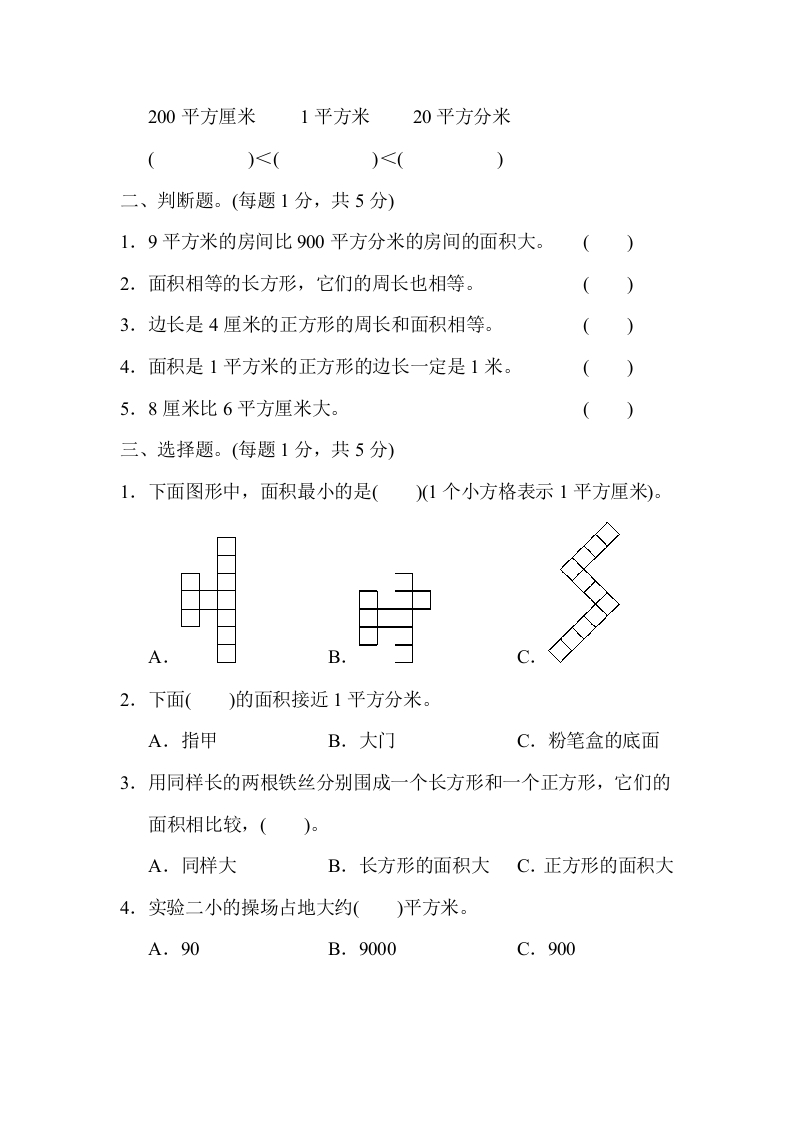 200 平方厘米　　1 平方米　　20 平方分米

(　　　　)<(　　　　)<(　　　　)

二、判断题。(每题 1 分，共 5 分)

1．9 平方米的房间比 900 平方分米的房间的面积大。　(　　)

2．面积相等的长方形，它们的周长也相等。　(　　)

3．边长是 4 厘米的正方形的周长和面积相等。　(　　)

4．面积是 1 平方米的正方形的边长一定是 1 米。　(　　)

5．8 厘米比 6 平方厘米大。　(　　)

三、选择题。(每题 1 分，共 5 分)

1．下面图形中，面积最小的是(　　)(1 个小方格表示 1 平方厘米)。

A．　B．　C．

2．下面(　　)的面积接近 1 平方分米。

A．指甲　B．大门　C．粉笔盒的底面

3．用同样长的两根铁丝分别围成一个长方形和一个正方形，它们的面积相比较，(　　)。

A．同样大　B．长方形的面积大　C．正方形的面积大

4．实验二小的操场占地大约(　　)平方米。

A．90　B．9000　C．900